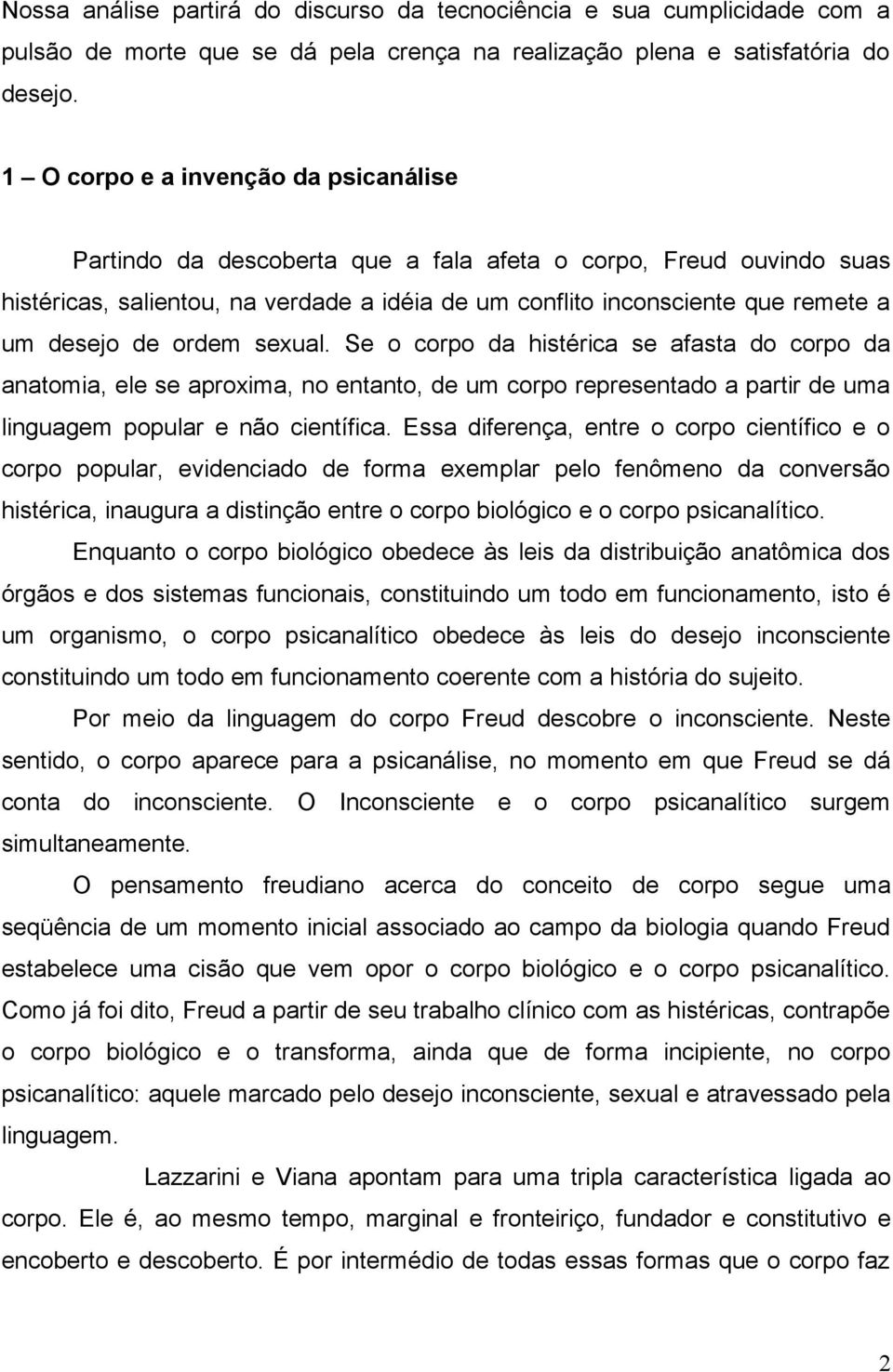 Nossa análise partirá do discurso da tecnociência e sua cumplicidade com a pulsão de morte que se dá pela crença na realização plena e satisfatória do desejo.

1 – O corpo e a invenção da psicanálise

Partindo da descoberta que a fala afeta o corpo, Freud ouvindo suas histéricas, salientou, na verdade a idéia de um conflito inconsciente que remete a um desejo de ordem sexual. Se o corpo da histérica se afasta do corpo da anatomia, ele se aproxima, no entanto, de um corpo representado a partir de uma linguagem popular e não científica. Essa diferença, entre o corpo científico e o corpo popular, evidenciado de forma exemplar pelo fenômeno da conversão histérica, inaugura a distinção entre o corpo biológico e o corpo psicanalítico.

Enquanto o corpo biológico obedece às leis da distribuição anatômica dos órgãos e dos sistemas funcionais, constituindo um todo em funcionamento, isto é um organismo, o corpo psicanalítico obedece às leis do desejo inconsciente constituindo um todo em funcionamento coerente com a história do sujeito.

Por meio da linguagem do corpo Freud descobre o inconsciente. Neste sentido, o corpo aparece para a psicanálise, no momento em que Freud se dá conta do inconsciente. O Inconsciente e o corpo psicanalítico surgem simultaneamente.

O pensamento freudiano acerca do conceito de corpo segue uma seqüência de um momento inicial associado ao campo da biologia quando Freud estabelece uma cisão que vem opor o corpo biológico e o corpo psicanalítico. Como já foi dito, Freud a partir de seu trabalho clínico com as histéricas, contrapõe o corpo biológico e o transforma, ainda que de forma incipiente, no corpo psicanalítico: aquele marcado pelo desejo inconsciente, sexual e atravessado pela linguagem.

Lazzarini e Viana apontam para uma tripla característica ligada ao corpo. Ele é, ao mesmo tempo, marginal e fronteiriço, fundador e constitutivo e encoberto e descoberto. É por intermédio de todas essas formas que o corpo faz

2